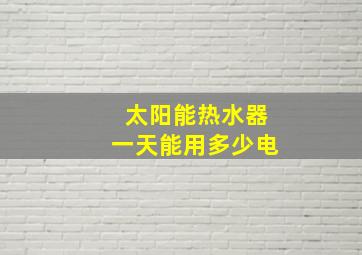 太阳能热水器
一天能用多少电